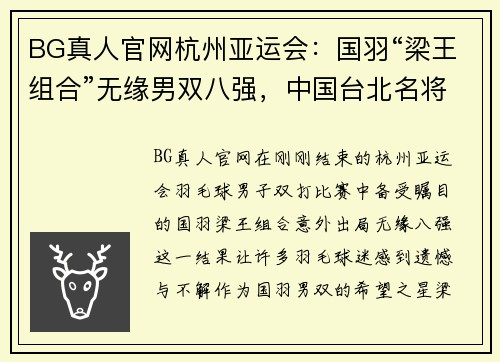 BG真人官网杭州亚运会：国羽“梁王组合”无缘男双八强，中国台北名将

BG真人官网在刚刚结束的杭州亚运会羽毛球男子双打比赛中备受瞩目的国羽梁王组合意外出局无缘八强这一结果让许多羽毛球迷感到遗憾与不解作为国羽男双的希望之星梁